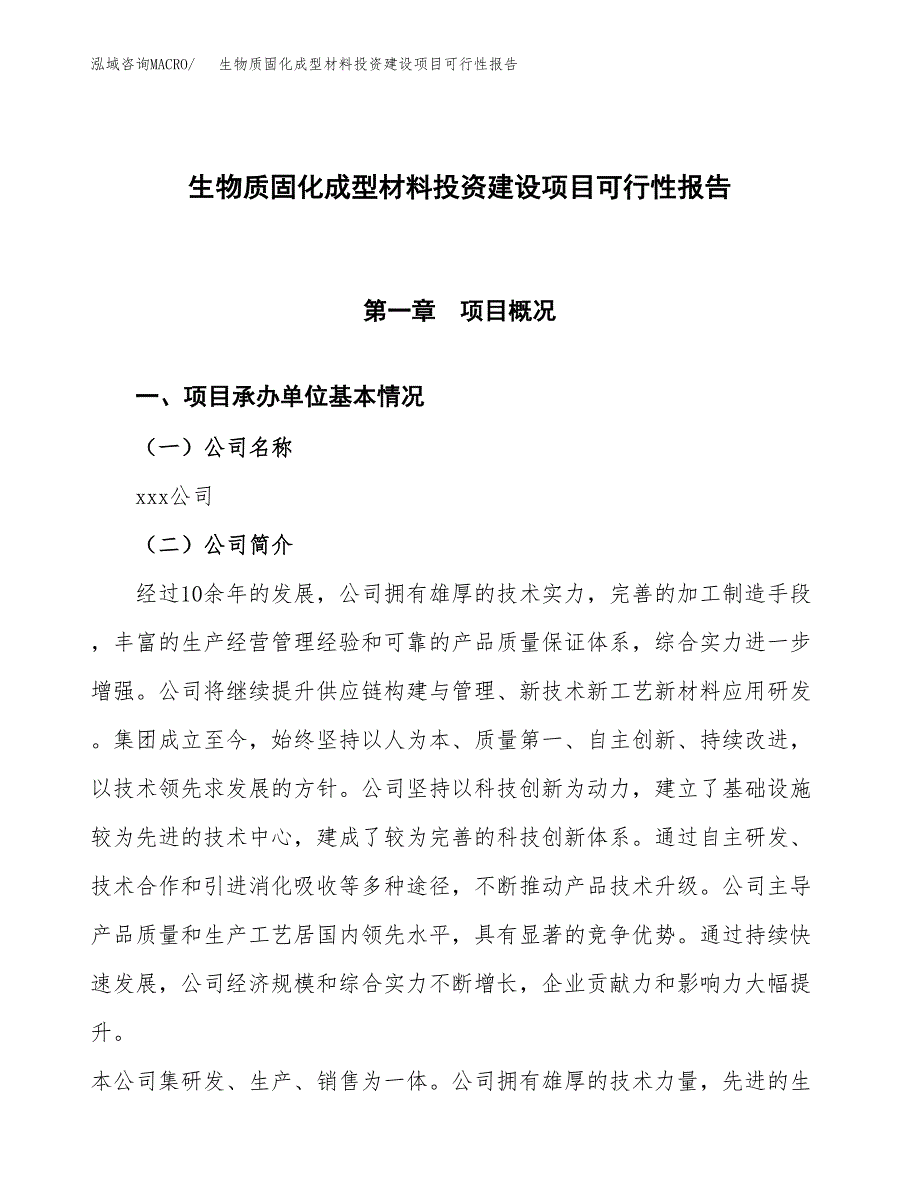 泓域咨询MACRO/　生物质固化成型材料投资建设项目可行性报告

生物质固化成型材料投资建设项目可行性报告

第一章　项目概况

一、项目承办单位基本情况

（一）公司名称

xxx公司

（二）公司简介

经过10余年的发展，公司拥有雄厚的技术实力，完善的加工制造手段，丰富的生产经营管理经验和可靠的产品质量保证体系，综合实力进一步增强。公司将继续提升供应链构建与管理、新技术新工艺新材料应用研发。集团成立至今，始终坚持以人为本、质量第一、自主创新、持续改进，以技术领先求发展的方针。公司坚持以科技创新为动力，建立了基础设施较为先进的技术中心，建成了较为完善的科技创新体系。通过自主研发、技术合作和引进消化吸收等多种途径，不断推动产品技术升级。公司主导产品质量和生产工艺居国内领先水平，具有显著的竞争优势。通过持续快速发展，公司经济规模和综合实力不断增长，企业贡献力和影响力大幅提升。

本公司集研发、生产、销售为一体。公司拥有雄厚的技术力量，先进的生